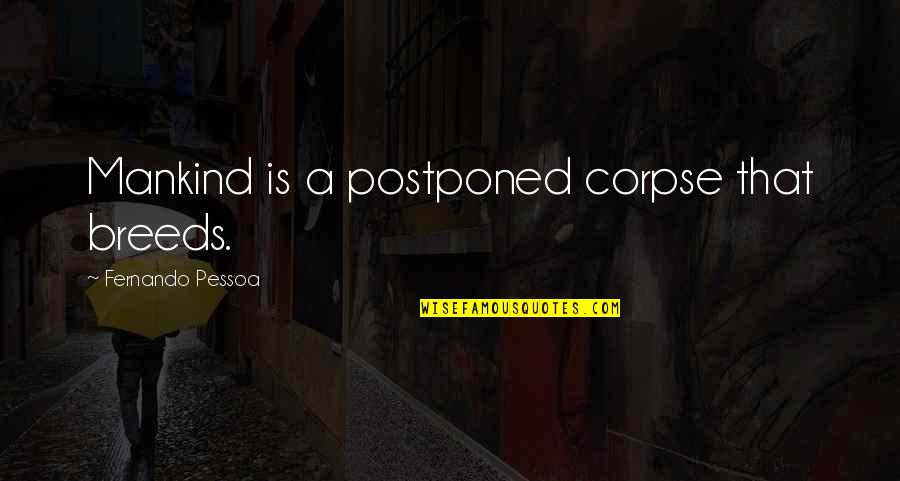 Mankind is a postponed corpse that breeds.

~ Fernando Pessoa

WISEFAMOUSQUOTES.COM